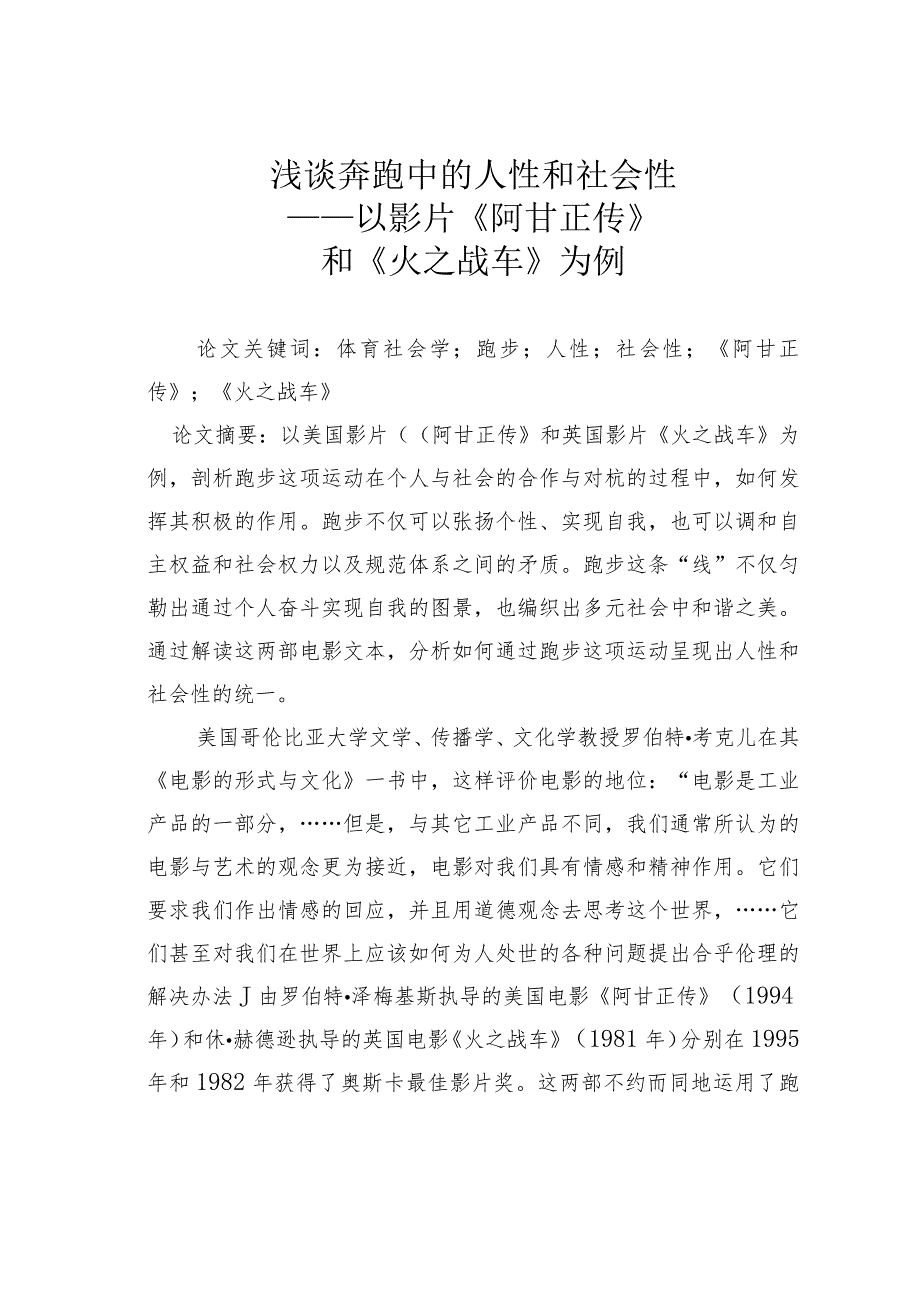 浅谈奔跑中的人性和社会性
——以影片《阿甘正传》
和《火之战车》为例

论文关键词：体育社会学；跑步；人性；社会性；《阿甘正传》；《火之战车》

论文摘要：以美国影片（（阿甘正传》和英国影片《火之战车》为例，剖析跑步这项运动在个人与社会的合作与对杭的过程中，如何发挥其积极的作用。跑步不仅可以张扬个性、实现自我，也可以调和自主权益和社会权力以及规范体系之间的矛质。跑步这条“线”不仅匀勒出通过个人奋斗实现自我的图景，也编织出多元社会中和谐之美。通过解读这两部电影文本，分析如何通过跑步这项运动呈现出人性和社会性的统一。

美国哥伦比亚大学文学、传播学、文化学教授罗伯特•考克儿在其《电影的形式与文化》一书中，这样评价电影的地位：“电影是工业产品的一部分，……但是，与其它工业产品不同，我们通常所认为的电影与艺术的观念更为接近，电影对我们具有情感和精神作用。它们要求我们作出情感的回应，并且用道德观念去思考这个世界，……它们甚至对我们在世界上应该如何为人处世的各种问题提出合乎伦理的解决办法J由罗伯特•泽梅基斯执导的美国电影《阿甘正传》（1994年）和休•赫德逊执导的英国电影《火之战车》（1981年）分别在1995年和1982年获得了奥斯卡最佳影片奖。这两部不约而同地运用了跑